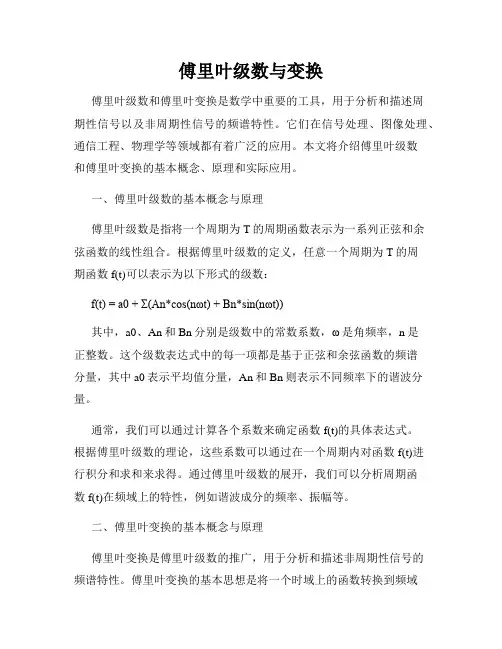 傅里叶级数与变换

傅里叶级数和傅里叶变换是数学中重要的工具，用于分析和描述周期性信号以及非周期性信号的频谱特性。它们在信号处理、图像处理、通信工程、物理学等领域都有着广泛的应用。本文将介绍傅里叶级数和傅里叶变换的基本概念、原理和实际应用。

一、傅里叶级数的基本概念与原理

傅里叶级数是指将一个周期为 T 的周期函数表示为一系列正弦和余弦函数的线性组合。根据傅里叶级数的定义，任意一个周期为 T 的周期函数 f(t)可以表示为以下形式的级数：

f(t) = a0 + Σ(An*cos(nωt) + Bn*sin(nωt))

其中，a0、An 和 Bn 分别是级数中的常数系数，ω 是角频率，n 是正整数。这个级数表达式中的每一项都是基于正弦和余弦函数的频谱分量，其中 a0 表示平均值分量，An 和 Bn 则表示不同频率下的谐波分量。

通常，我们可以通过计算各个系数来确定函数 f(t)的具体表达式。根据傅里叶级数的理论，这些系数可以通过在一个周期内对函数 f(t)进行积分和求和来求得。通过傅里叶级数的展开，我们可以分析周期函数 f(t)在频域上的特性，例如谐波成分的频率、振幅等。

二、傅里叶变换的基本概念与原理

傅里叶变换是傅里叶级数的推广，用于分析和描述非周期性信号的频谱特性。傅里叶变换的基本思想是将一个时域上的函数转换到频域